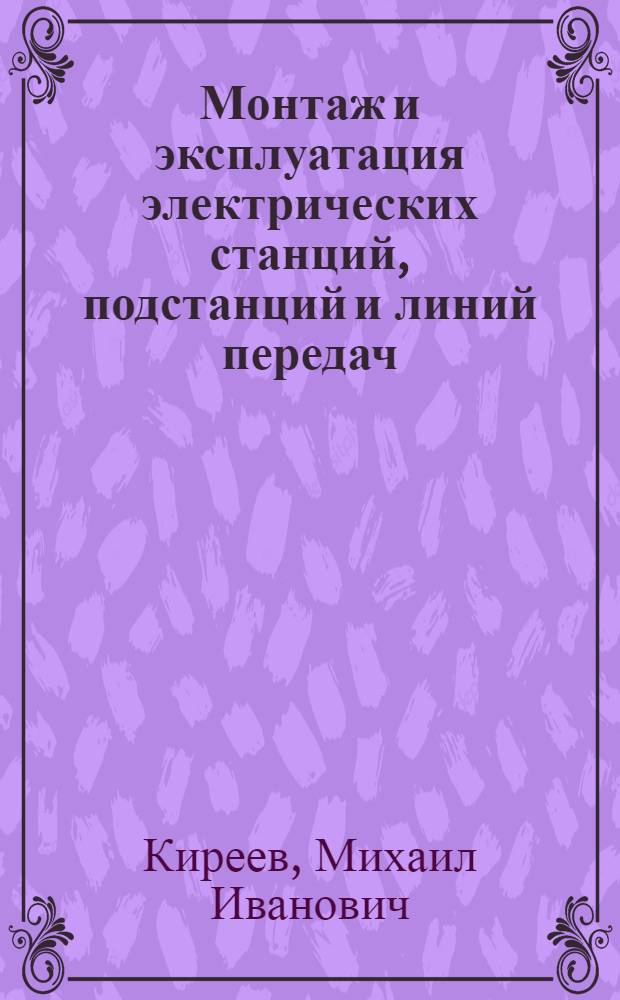 Монтаж и эксплуатация электрических станций, подстанций и линий передач

Киреев, Михаил Иванович